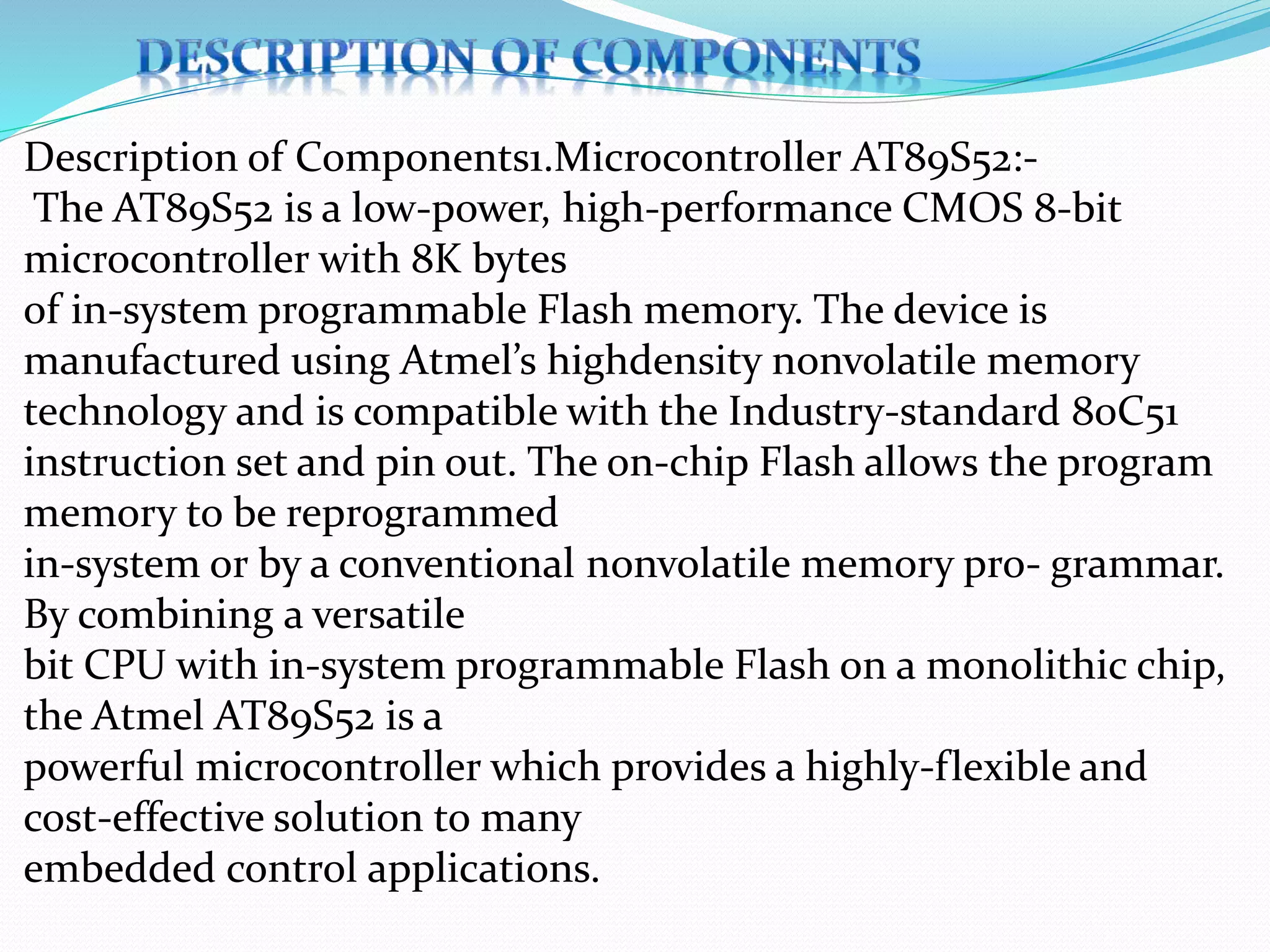 DESCRIPTION OF COMPONENTS

Description of Components1.Microcontroller AT89S52:-
The AT89S52 is a low-power, high-performance CMOS 8-bit microcontroller with 8K bytes of in-system programmable Flash memory. The device is manufactured using Atmel's highdensity nonvolatile memory technology and is compatible with the Industry-standard 80C51 instruction set and pin out. The on-chip Flash allows the program memory to be reprogrammed in-system or by a conventional nonvolatile memory pro- grammar. By combining a versatile bit CPU with in-system programmable Flash on a monolithic chip, the Atmel AT89S52 is a powerful microcontroller which provides a highly-flexible and cost-effective solution to many embedded control applications.